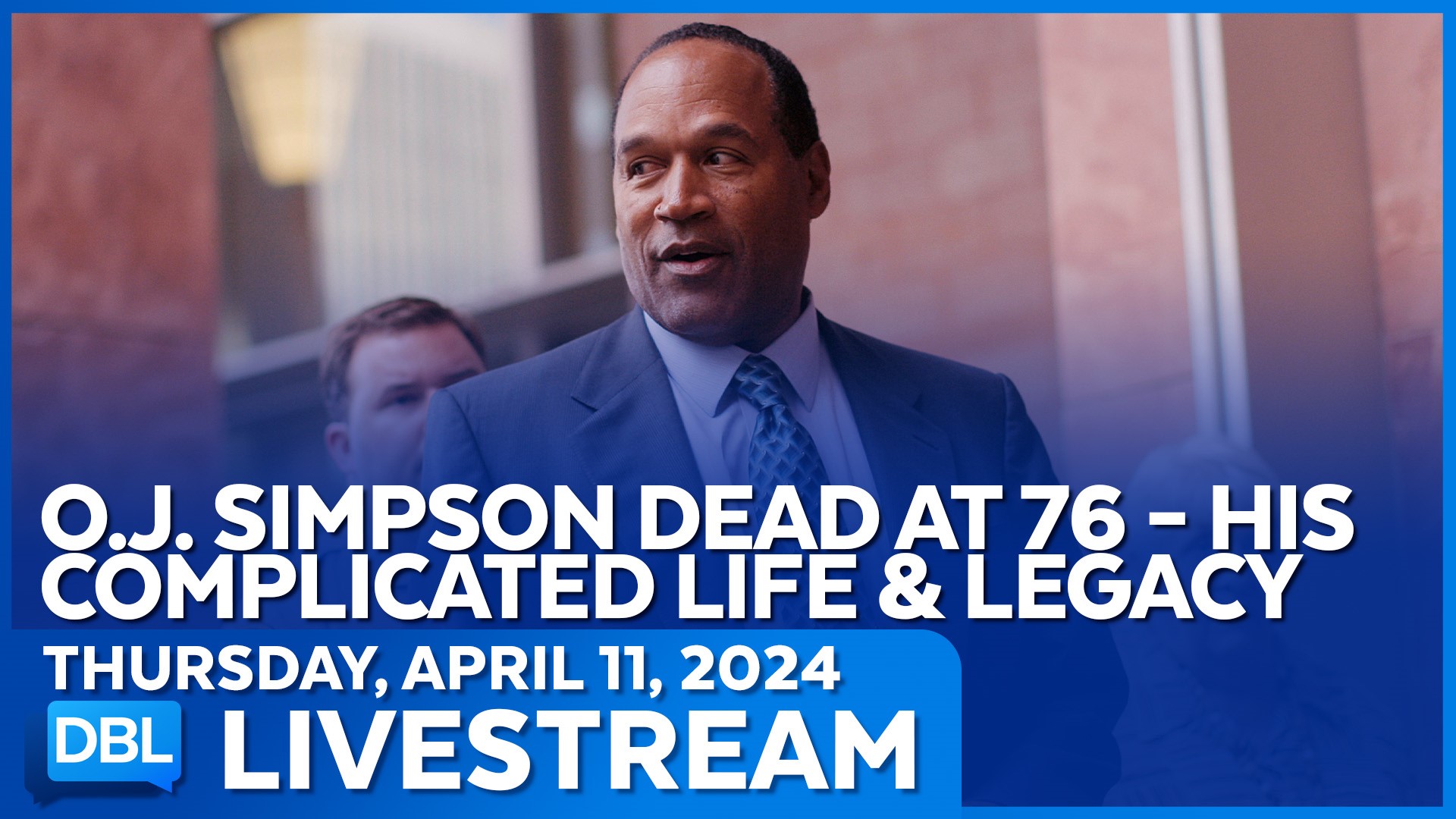 O.J. SIMPSON DEAD AT 76 - HIS COMPLICATED LIFE & LEGACY

THURSDAY, APRIL 11, 2024

DBL LIVESTREAM